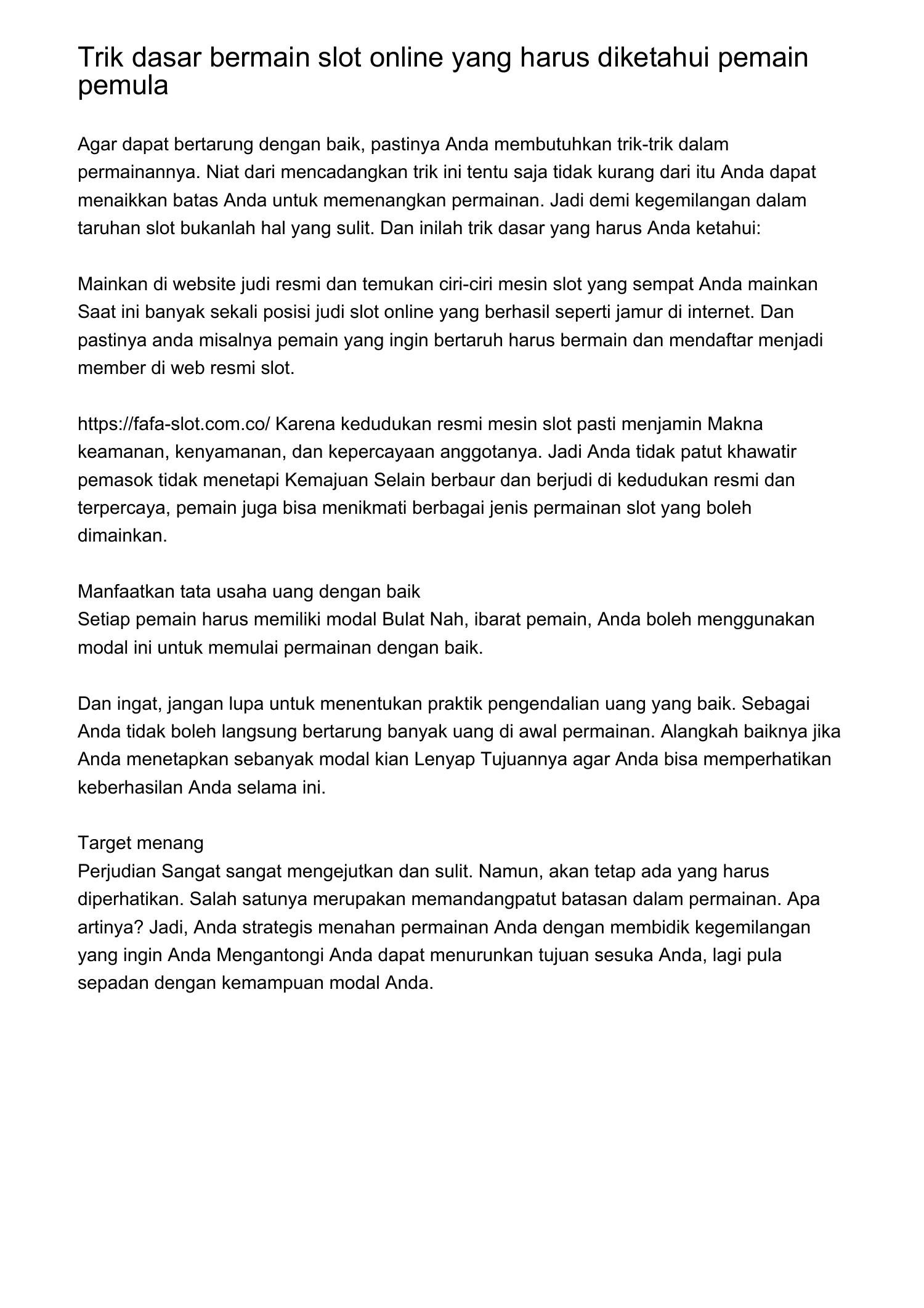 Trik dasar bermain slot online yang harus diketahui pemain pemula

Agar dapat bertarung dengan baik, pastinya Anda membutuhkan trik-trik dalam permainannya. Niat dari mencadangkan trik ini tentu saja tidak kurang dari itu Anda dapat menaikkan batas Anda untuk memenangkan permainan. Jadi demi kegemilangan dalam taruhan slot bukanlah hal yang sulit. Dan inilah trik dasar yang harus Anda ketahui:

Mainkan di website judi resmi dan temukan ciri-ciri mesin slot yang sempat Anda mainkan
Saat ini banyak sekali posisi judi slot online yang berhasil seperti jamur di internet. Dan pastinya anda misalnya pemain yang ingin bertaruh harus bermain dan mendaftar menjadi member di web resmi slot.

https://fafa-slot.com.co/ Karena kedudukan resmi mesin slot pasti menjamin Makna keamanan, kenyamanan, dan kepercayaan anggotanya. Jadi Anda tidak patut khawatir pemasok tidak menetapi Kemajuan Selain berbaur dan berjudi di kedudukan resmi dan terpercaya, pemain juga bisa menikmati berbagai jenis permainan slot yang boleh dimainkan.

Manfaatkan tata usaha uang dengan baik
Setiap pemain harus memiliki modal Bulat Nah, ibarat pemain, Anda boleh menggunakan modal ini untuk memulai permainan dengan baik.

Dan ingat, jangan lupa untuk menentukan praktik pengendalian uang yang baik. Sebagai Anda tidak boleh langsung bertarung banyak uang di awal permainan. Alangkah baiknya jika Anda menetapkan sebanyak modal kian Lenyap Tujuannya agar Anda bisa memperhatikan keberhasilan Anda selama ini.

Target menang
Perjudian Sangat sangat mengejutkan dan sulit. Namun, akan tetap ada yang harus diperhatikan. Salah satunya merupakan memandangpatut batasan dalam permainan. Apa artinya? Jadi, Anda strategis menahan permainan Anda dengan membidik kegemilangan yang ingin Anda Mengantongi Anda dapat menurunkan tujuan sesuka Anda, lagi pula sepadan dengan kemampuan modal Anda.